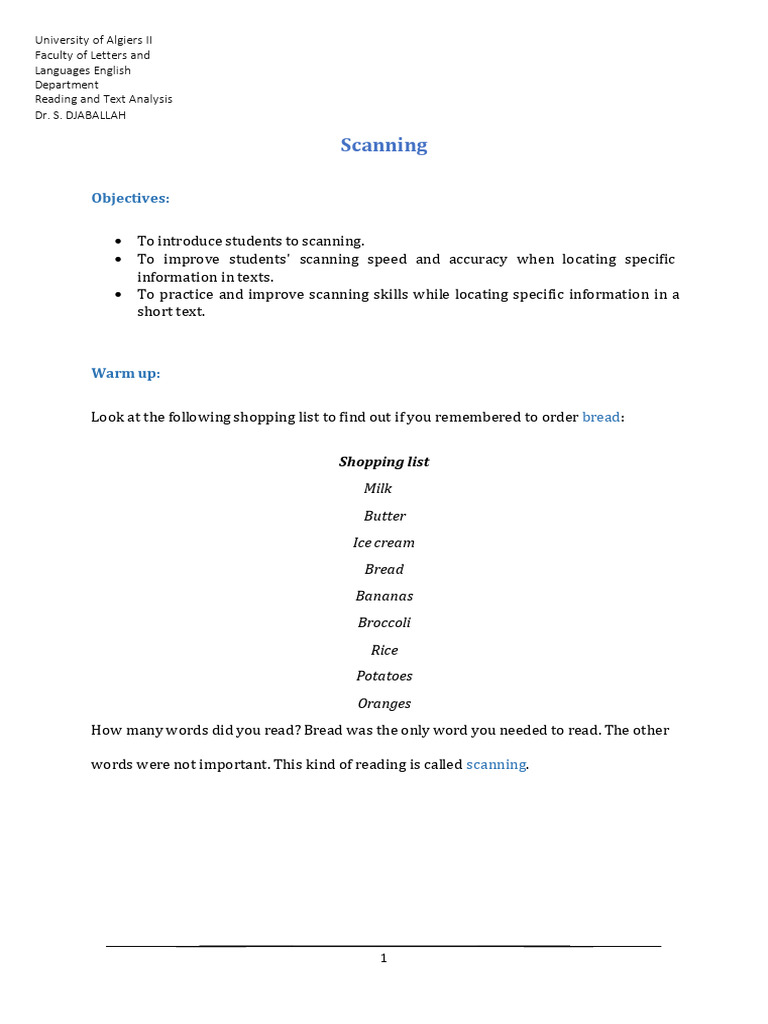 University of Algiers II
Faculty of Letters and
Languages English
Department
Reading and Text Analysis
Dr. S. DJABALLAH

Scanning

Objectives:

• To introduce students to scanning.
• To improve students' scanning speed and accuracy when locating specific information in texts.
• To practice and improve scanning skills while locating specific information in a short text.

Warm up:

Look at the following shopping list to find out if you remembered to order bread:

Shopping list
Milk
Butter
Ice cream
Bread
Bananas
Broccoli
Rice
Potatoes
Oranges

How many words did you read? Bread was the only word you needed to read. The other words were not important. This kind of reading is called scanning.

1